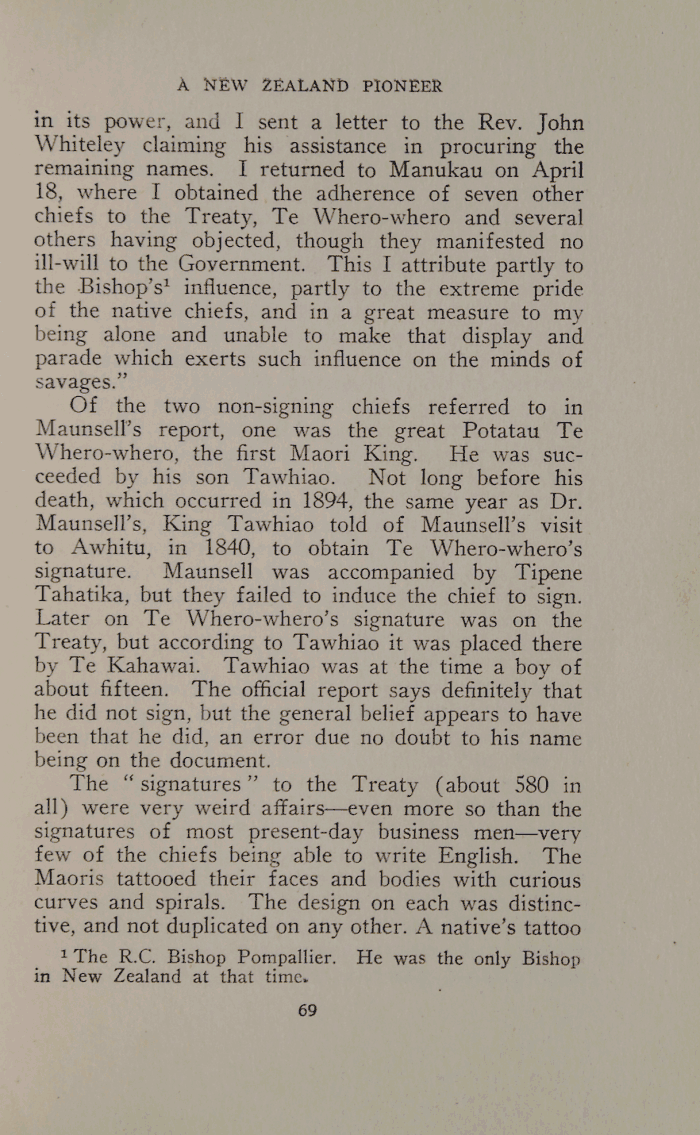 A NEW ZEALAND PIONEER

in its power, and I sent a letter to the Rev. John Whiteley claiming his assistance in procuring the remaining names. I returned to Manukau on April 18, where I obtained the adherence of seven other chiefs to the Treaty, Te Whero-whero and several others having objected, though they manifested no ill-will to the Government. This I attribute partly to the Bishop's$^1$ influence, partly to the extreme pride of the native chiefs, and in a great measure to my being alone and unable to make that display and parade which exerts such influence on the minds of savages."

Of the two non-signing chiefs referred to in Maunsell's report, one was the great Potatau Te Whero-whero, the first Maori King. He was succeeded by his son Tawhiao. Not long before his death, which occurred in 1894, the same year as Dr. Maunsell's, King Tawhiao told of Maunsell's visit to Awhitu, in 1840, to obtain Te Whero-whero's signature. Maunsell was accompanied by Tipene Tahatika, but they failed to induce the chief to sign. Later on Te Whero-whero's signature was on the Treaty, but according to Tawhiao it was placed there by Te Kahawai. Tawhiao was at the time a boy of about fifteen. The official report says definitely that he did not sign, but the general belief appears to have been that he did, an error due no doubt to his name being on the document.

The "signatures" to the Treaty (about 580 in all) were very weird affairs—even more so than the signatures of most present-day business men—very few of the chiefs being able to write English. The Maoris tattooed their faces and bodies with curious curves and spirals. The design on each was distinctive, and not duplicated on any other. A native's tattoo

$^1$ The R.C. Bishop Pompallier. He was the only Bishop in New Zealand at that time.

69